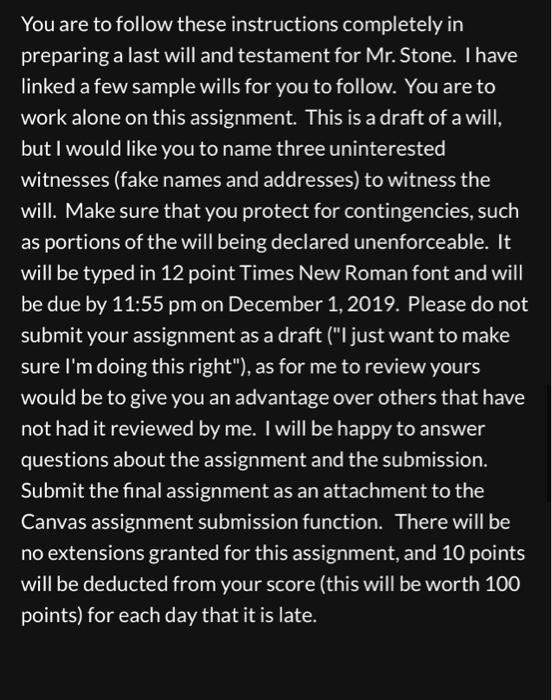 You are to follow these instructions completely in preparing a last will and testament for Mr. Stone. I have linked a few sample wills for you to follow. You are to work alone on this assignment. This is a draft of a will, but I would like you to name three uninterested witnesses (fake names and addresses) to witness the will. Make sure that you protect for contingencies, such as portions of the will being declared unenforceable. It will be typed in 12 point Times New Roman font and will be due by 11:55 pm on December 1, 2019. Please do not submit your assignment as a draft ("I just want to make sure I'm doing this right"), as for me to review yours would be to give you an advantage over others that have not had it reviewed by me. I will be happy to answer questions about the assignment and the submission. Submit the final assignment as an attachment to the Canvas assignment submission function. There will be no extensions granted for this assignment, and 10 points will be deducted from your score (this will be worth 100 points) for each day that it is late.